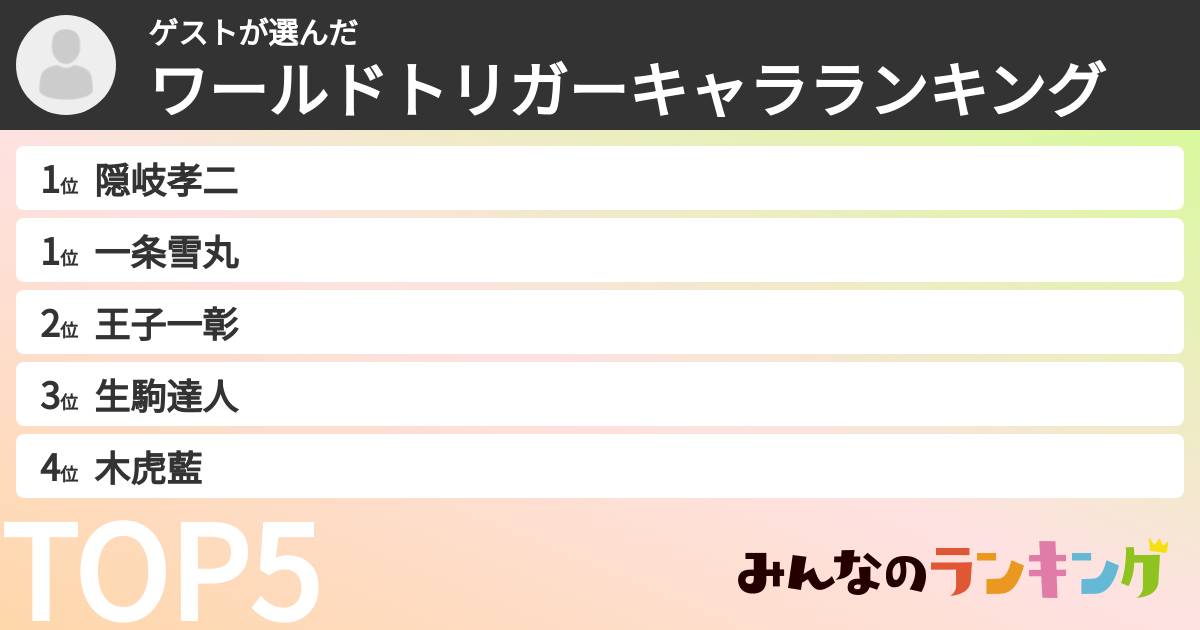 ゲストが選んだ
ワールドトリガーキャラランキング

1位 隠岐孝二
1位 一条雪丸
2位 王子一彰
3位 生駒達人
4位 木虎藍

TOP5

みんなのランキング